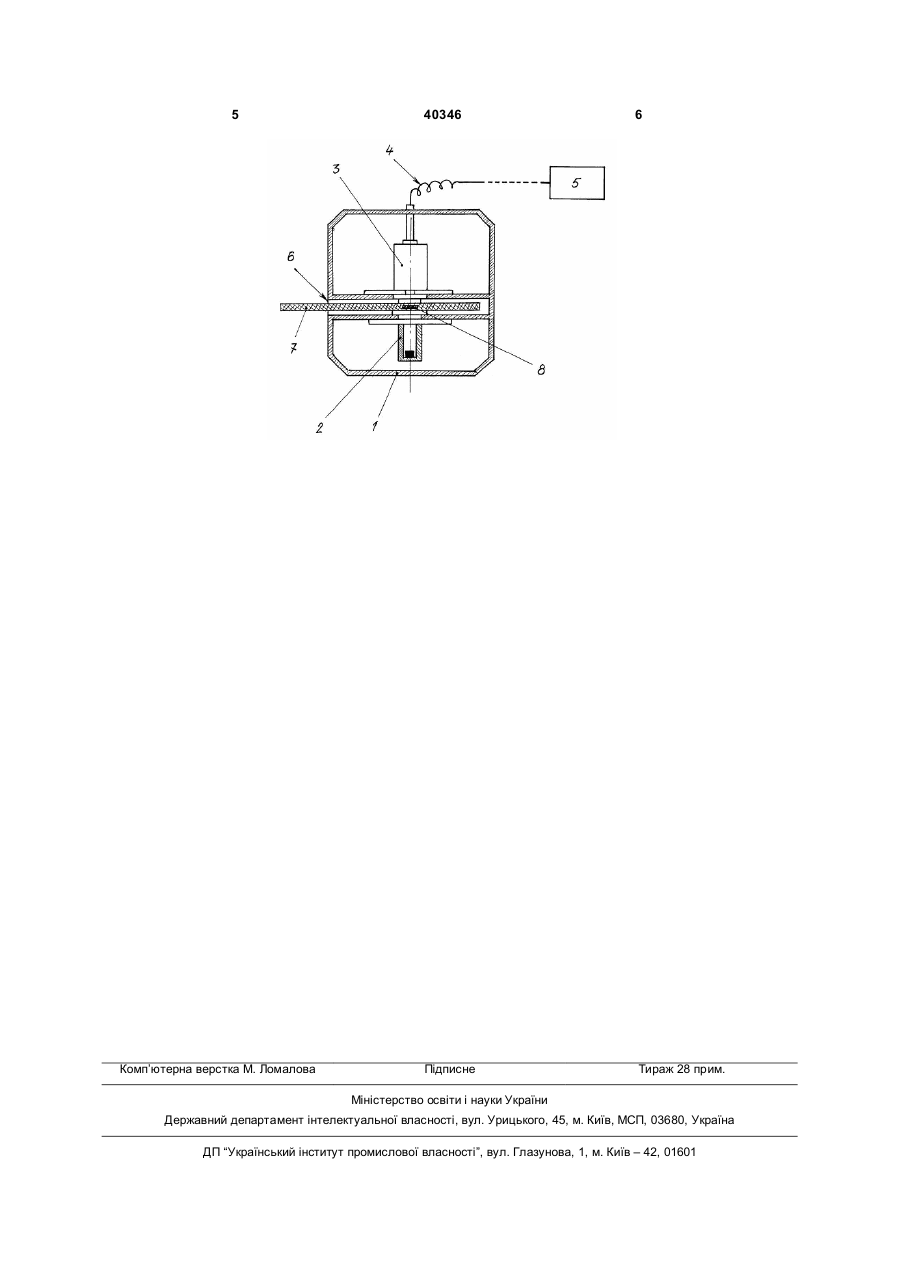 5 40346 6

4
3
5
6
7
8
2
1

Комп'ютерна верстка М. Ломалова Підписне Тираж 28 прим.

Міністерство освіти і науки України

Державний департамент інтелектуальної власності, вул. Урицького, 45, м. Київ, МСП, 03680, Україна

ДП "Український інститут промислової власності", вул. Глазунова, 1, м. Київ – 42, 01601